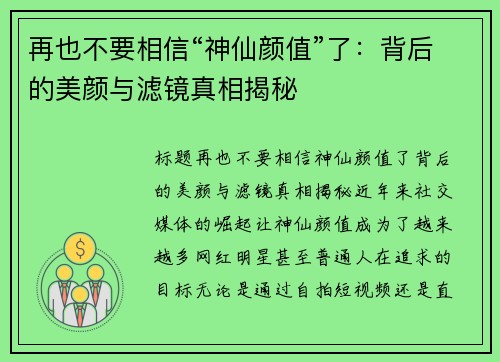 再也不要相信“神仙颜值”了：背后的美颜与滤镜真相揭秘

标题再也不要相信神仙颜值了背后的美颜与滤镜真相揭秘近年来社交媒体的崛起让神仙颜值成为了越来越多网红明星甚至普通人在追求的目标无论是通过自拍短视频还是直

$